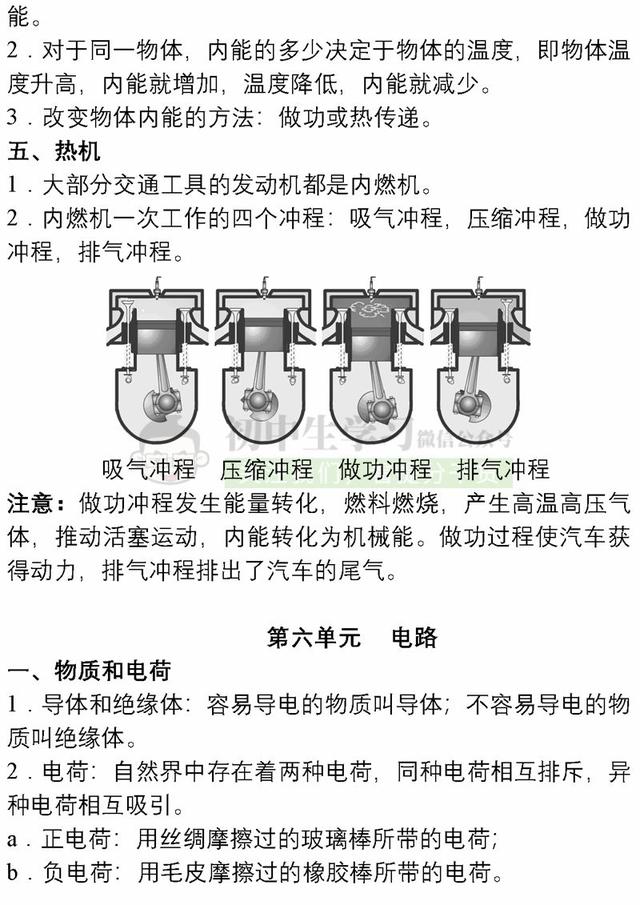 能。
2．对于同一物体，内能的多少决定于物体的温度，即物体温度升高，内能就增加，温度降低，内能就减少。
3．改变物体内能的方法：做功或热传递。
五、热机
1．大部分交通工具的发动机都是内燃机。
2．内燃机一次工作的四个冲程：吸气冲程，压缩冲程，做功冲程，排气冲程。

初中生学习 微信公众号

吸气冲程　压缩冲程　做功冲程　排气冲程

注意：做功冲程发生能量转化，燃料燃烧，产生高温高压气体，推动活塞运动，内能转化为机械能。做功过程使汽车获得动力，排气冲程排出了汽车的尾气。

第六单元　电路
一、物质和电荷
1．导体和绝缘体：容易导电的物质叫导体；不容易导电的物质叫绝缘体。
2．电荷：自然界中存在着两种电荷，同种电荷相互排斥，异种电荷相互吸引。
a．正电荷：用丝绸摩擦过的玻璃棒所带的电荷；
b．负电荷：用毛皮摩擦过的橡胶棒所带的电荷。